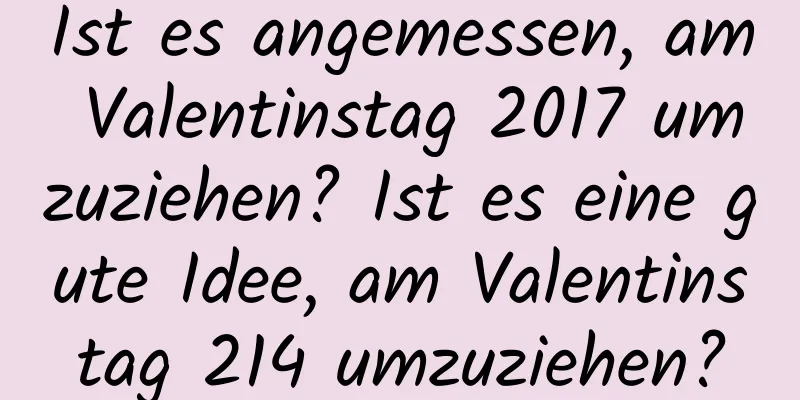 Ist es angemessen, am Valentinstag 2017 umzuziehen? Ist es eine gute Idee, am Valentinstag 214 umzuziehen?